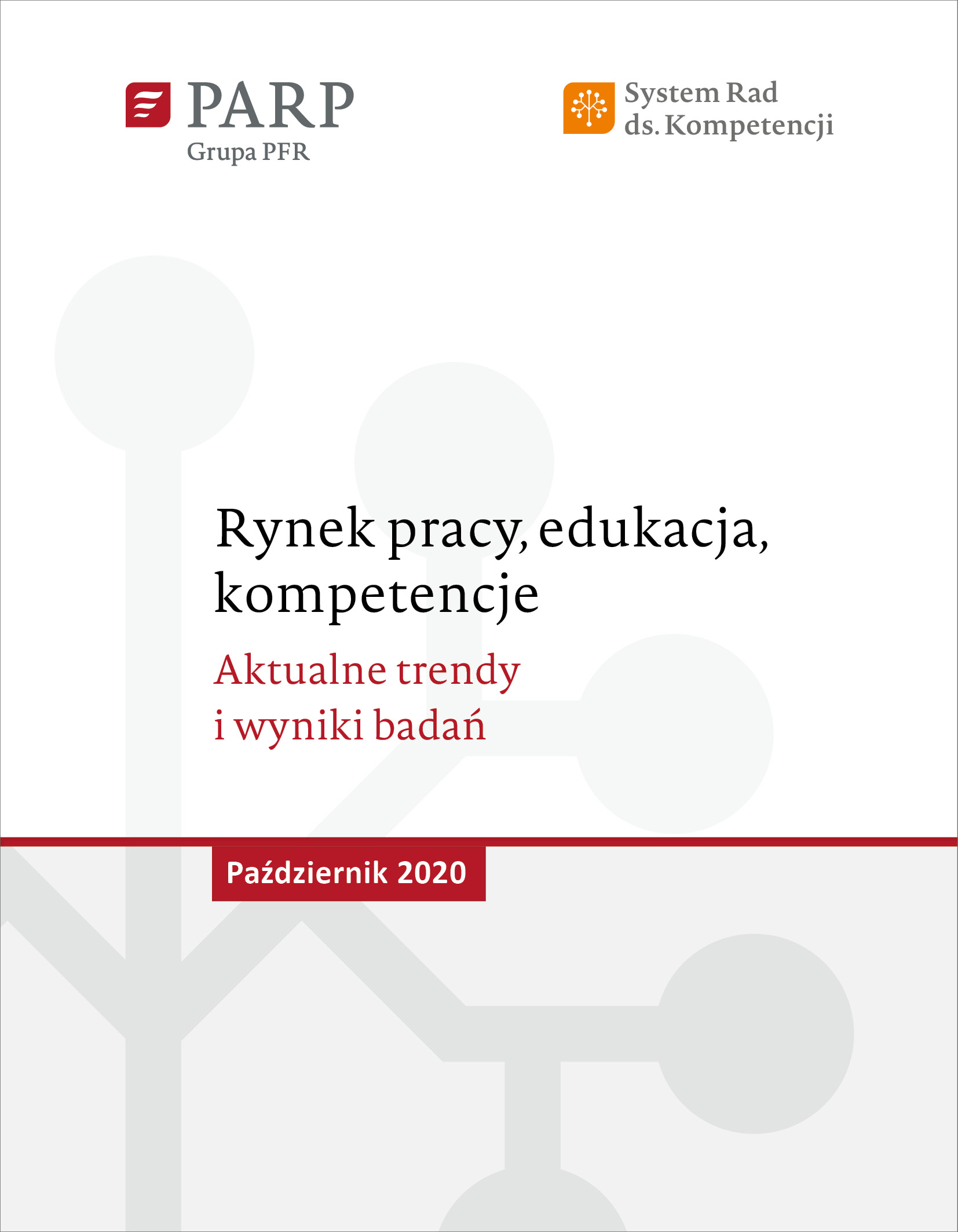 PARP
Grupa PFR

System Rad
ds. Kompetencji

Rynek pracy, edukacja, kompetencje

Aktualne trendy i wyniki badań

Październik 2020